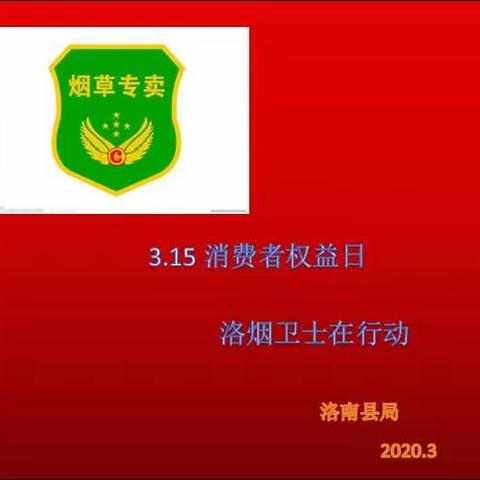 烟草专卖

C

3.15 消费者权益日

洛烟卫士在行动

洛南县局

2020.3